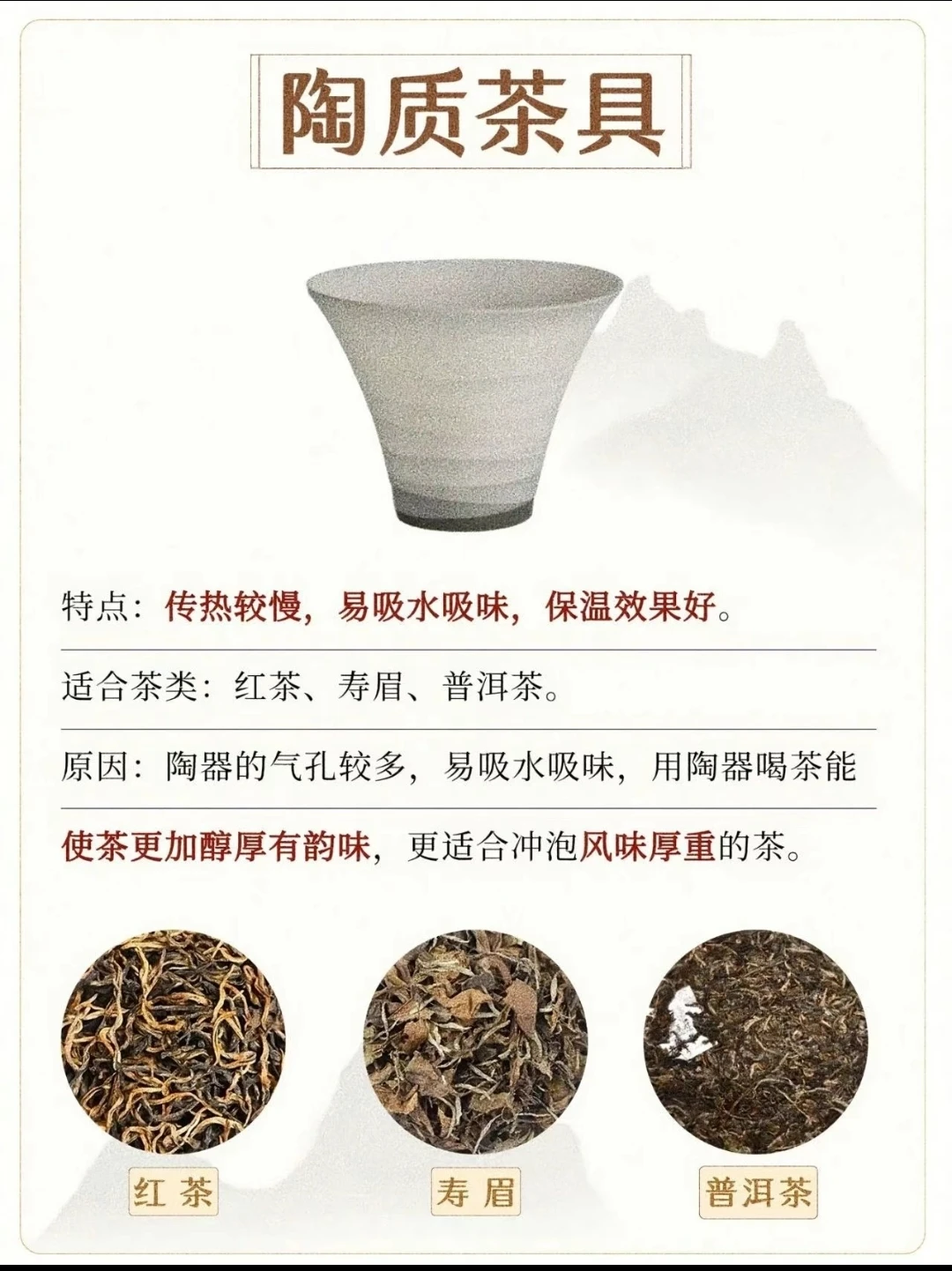 陶质茶具

特点：传热较慢，易吸水吸味，保温效果好。

适合茶类：红茶、寿眉、普洱茶。

原因：陶器的气孔较多，易吸水吸味，用陶器喝茶能使茶更加醇厚有韵味，更适合冲泡风味厚重的茶。

红茶

寿眉

普洱茶